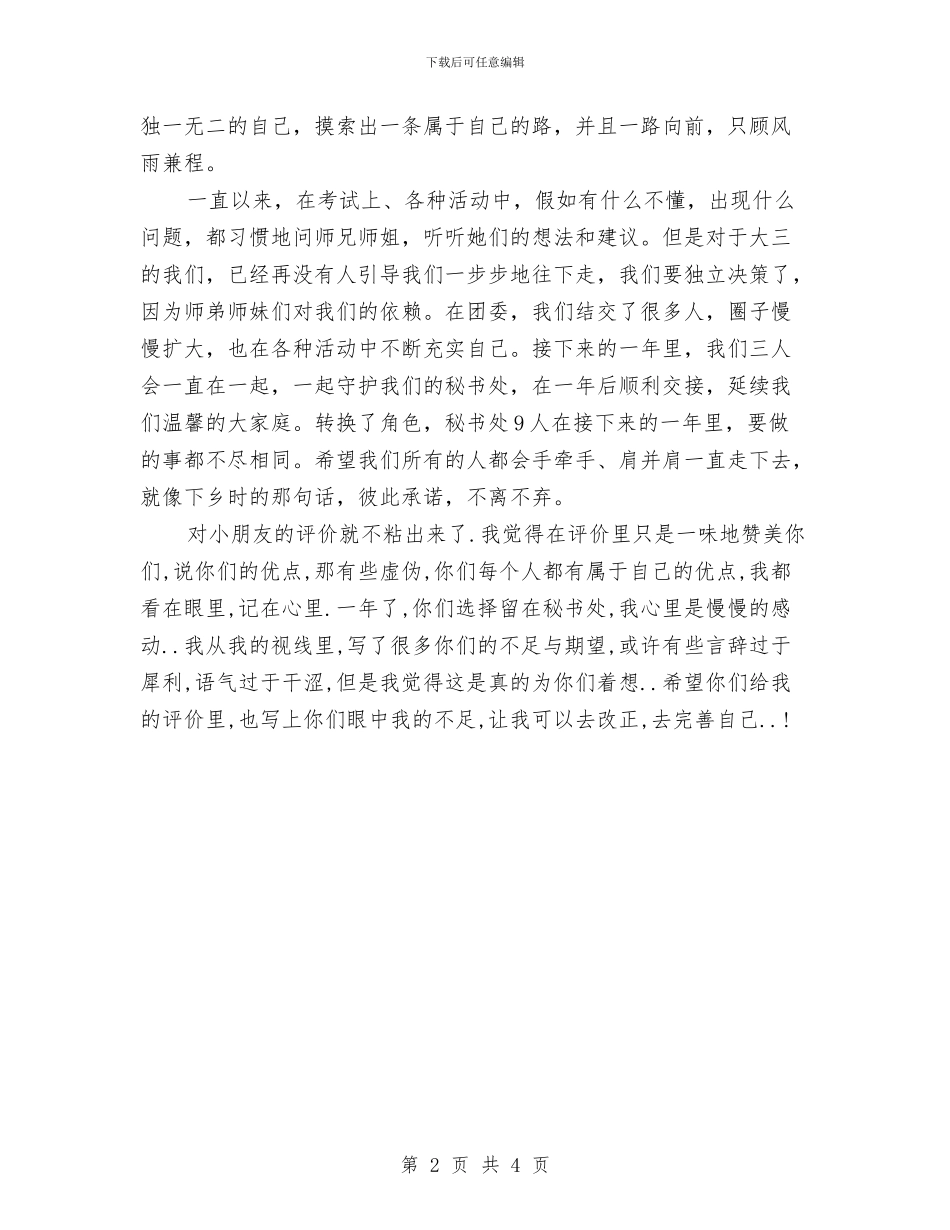 下载后可任意编辑

独一无二的自己，摸索出一条属于自己的路，并且一路向前，只顾风雨兼程。

一直以来，在考试上、各种活动中，假如有什么不懂，出现什么问题，都习惯地问师兄师姐，听听她们的想法和建议。但是对于大三的我们，已经再没有人引导我们一步步地往下走，我们要独立决策了，因为师弟师妹们对我们的依赖。在团委，我们结交了很多人，圈子慢慢扩大，也在各种活动中不断充实自己。接下来的一年里，我们三人会一直在一起，一起守护我们的秘书处，在一年后顺利交接，延续我们温馨的大家庭。转换了角色，秘书处9人在接下来的一年里，要做的事都不尽相同。希望我们所有的人都会手牵手、肩并肩一直走下去，就像下乡时的那句话，彼此承诺，不离不弃。

对小朋友的评价就不粘出来了.我觉得在评价里只是一味地赞美你们,说你们的优点,那有些虚伪,你们每个人都有属于自己的优点,我都看在眼里,记在心里.一年了,你们选择留在秘书处,我心里是慢慢的感动..我从我的视线里,写了很多你们的不足与期望,或许有些言辞过于犀利,语气过于干涩,但是我觉得这是真的为你们着想..希望你们给我的评价里,也写上你们眼中我的不足,让我可以去改正,去完善自己..!

第 2 页 共 4 页